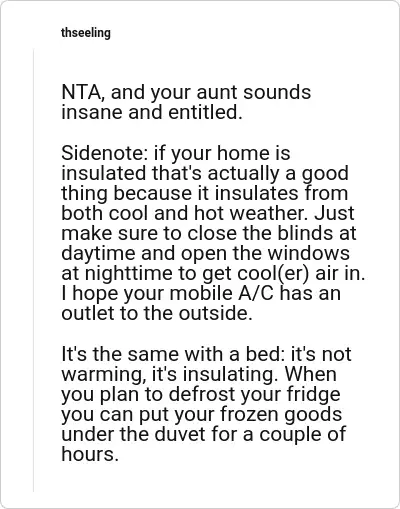 thseeling

NTA, and your aunt sounds insane and entitled.

Sidenote: if your home is insulated that's actually a good thing because it insulates from both cool and hot weather. Just make sure to close the blinds at daytime and open the windows at nighttime to get cool(er) air in. I hope your mobile A/C has an outlet to the outside.

It's the same with a bed: it's not warming, it's insulating. When you plan to defrost your fridge you can put your frozen goods under the duvet for a couple of hours.